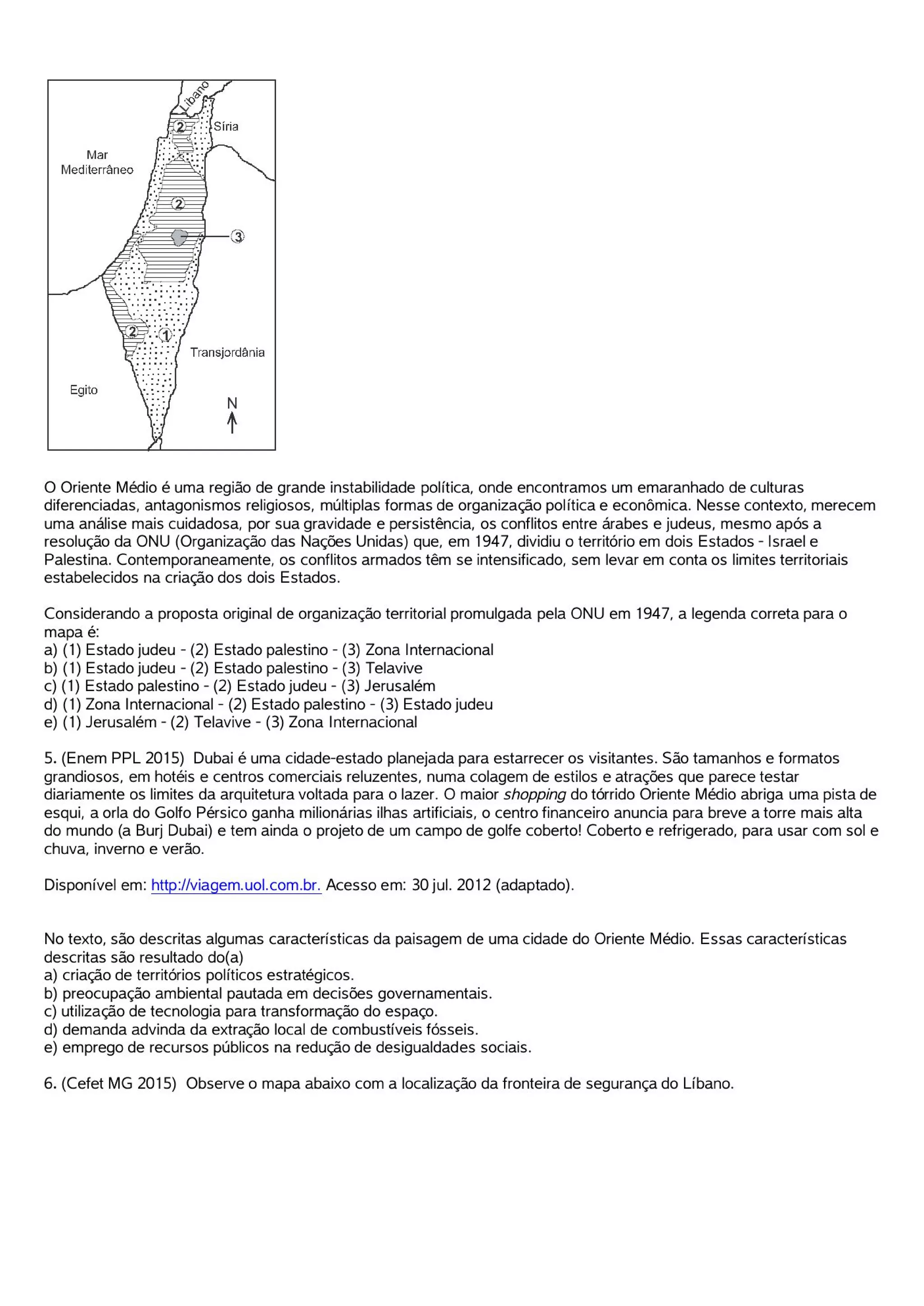 Líbano
2
Síria
Mar
Mediterrâneo
2
3
2
1
Transjordânia
Egito
N

O Oriente Médio é uma região de grande instabilidade política, onde encontramos um emaranhado de culturas diferenciadas, antagonismos religiosos, múltiplas formas de organização política e econômica. Nesse contexto, merecem uma análise mais cuidadosa, por sua gravidade e persistência, os conflitos entre árabes e judeus, mesmo após a resolução da ONU (Organização das Nações Unidas) que, em 1947, dividiu o território em dois Estados - Israel e Palestina. Contemporaneamente, os conflitos armados têm se intensificado, sem levar em conta os limites territoriais estabelecidos na criação dos dois Estados.

Considerando a proposta original de organização territorial promulgada pela ONU em 1947, a legenda correta para o mapa é:
a) (1) Estado judeu - (2) Estado palestino - (3) Zona Internacional
b) (1) Estado judeu - (2) Estado palestino - (3) Telavive
c) (1) Estado palestino - (2) Estado judeu - (3) Jerusalém
d) (1) Zona Internacional - (2) Estado palestino - (3) Estado judeu
e) (1) Jerusalém - (2) Telavive - (3) Zona Internacional

5. (Enem PPL 2015) Dubai é uma cidade-estado planejada para estarrecer os visitantes. São tamanhos e formatos grandiosos, em hotéis e centros comerciais reluzentes, numa colagem de estilos e atrações que parece testar diariamente os limites da arquitetura voltada para o lazer. O maior shopping do tórrido Oriente Médio abriga uma pista de esqui, a orla do Golfo Pérsico ganha milionárias ilhas artificiais, o centro financeiro anuncia para breve a torre mais alta do mundo (a Burj Dubai) e tem ainda o projeto de um campo de golfe coberto! Coberto e refrigerado, para usar com sol e chuva, inverno e verão.

Disponível em: http://viagem.uol.com.br. Acesso em: 30 jul. 2012 (adaptado).

No texto, são descritas algumas características da paisagem de uma cidade do Oriente Médio. Essas características descritas são resultado do(a)
a) criação de territórios políticos estratégicos.
b) preocupação ambiental pautada em decisões governamentais.
c) utilização de tecnologia para transformação do espaço.
d) demanda advinda da extração local de combustíveis fósseis.
e) emprego de recursos públicos na redução de desigualdades sociais.

6. (Cefet MG 2015) Observe o mapa abaixo com a localização da fronteira de segurança do Líbano.